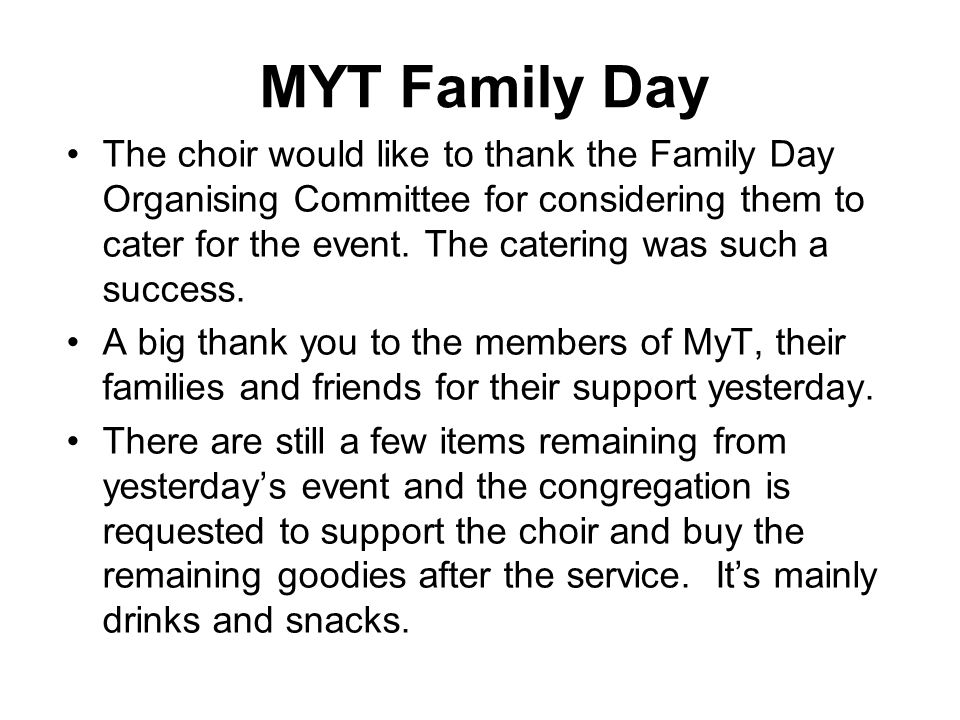 MYT Family Day

• The choir would like to thank the Family Day Organising Committee for considering them to cater for the event. The catering was such a success.

• A big thank you to the members of MyT, their families and friends for their support yesterday.

• There are still a few items remaining from yesterday's event and the congregation is requested to support the choir and buy the remaining goodies after the service. It's mainly drinks and snacks.